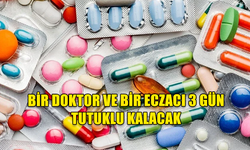 BİR DOKTOR VE BİR ECZACI 3 GÜN TUTUKLU KALACAK